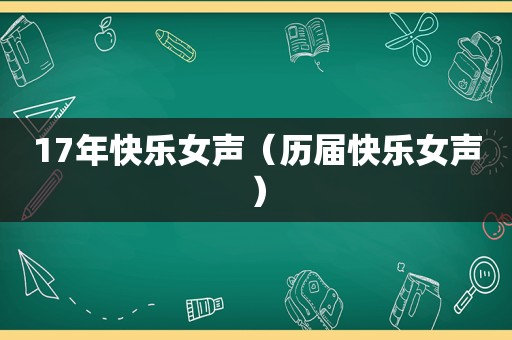 17年快乐女声（历届快乐女声）